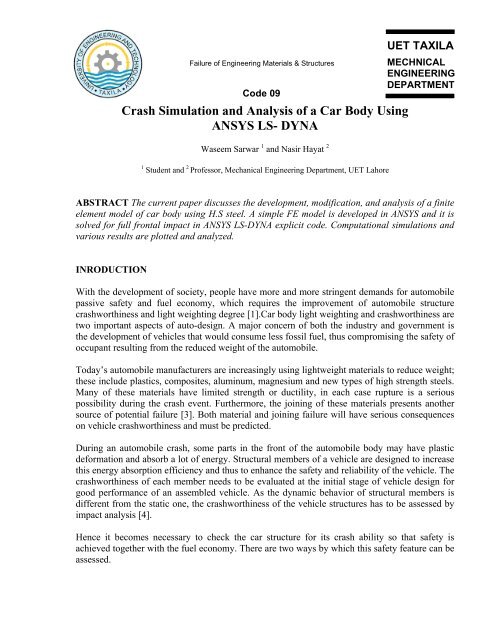 UNIVERSITY OF ENGINEERING AND TECHNOLOGY • TAXILA •

Failure of Engineering Materials & Structures

UET TAXILA
MECHNICAL ENGINEERING DEPARTMENT

Code 09

Crash Simulation and Analysis of a Car Body Using ANSYS LS- DYNA

Waseem Sarwar $^1$ and Nasir Hayat $^2$

$^1$ Student and $^2$ Professor, Mechanical Engineering Department, UET Lahore

ABSTRACT The current paper discusses the development, modification, and analysis of a finite element model of car body using H.S steel. A simple FE model is developed in ANSYS and it is solved for full frontal impact in ANSYS LS-DYNA explicit code. Computational simulations and various results are plotted and analyzed.

INRODUCTION

With the development of society, people have more and more stringent demands for automobile passive safety and fuel economy, which requires the improvement of automobile structure crashworthiness and light weighting degree [1].Car body light weighting and crashworthiness are two important aspects of auto-design. A major concern of both the industry and government is the development of vehicles that would consume less fossil fuel, thus compromising the safety of occupant resulting from the reduced weight of the automobile.

Today's automobile manufacturers are increasingly using lightweight materials to reduce weight; these include plastics, composites, aluminum, magnesium and new types of high strength steels. Many of these materials have limited strength or ductility, in each case rupture is a serious possibility during the crash event. Furthermore, the joining of these materials presents another source of potential failure [3]. Both material and joining failure will have serious consequences on vehicle crashworthiness and must be predicted.

During an automobile crash, some parts in the front of the automobile body may have plastic deformation and absorb a lot of energy. Structural members of a vehicle are designed to increase this energy absorption efficiency and thus to enhance the safety and reliability of the vehicle. The crashworthiness of each member needs to be evaluated at the initial stage of vehicle design for good performance of an assembled vehicle. As the dynamic behavior of structural members is different from the static one, the crashworthiness of the vehicle structures has to be assessed by impact analysis [4].

Hence it becomes necessary to check the car structure for its crash ability so that safety is achieved together with the fuel economy. There are two ways by which this safety feature can be assessed.